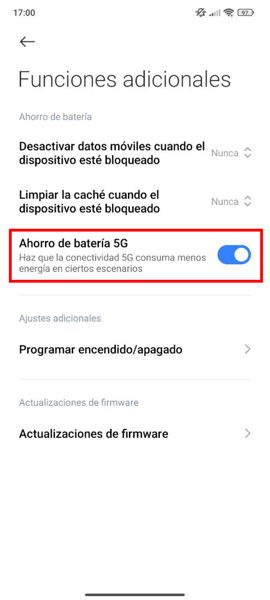 17:00

97

Funciones adicionales

Ahorro de batería

Desactivar datos móviles cuando el dispositivo esté bloqueado

Nunca

Limpiar la caché cuando el dispositivo esté bloqueado

Nunca

Ahorro de batería 5G

Haz que la conectividad 5G consuma menos energía en ciertos escenarios

Ajustes adicionales

Programar encendido/apagado

Actualizaciones de firmware

Actualizaciones de firmware